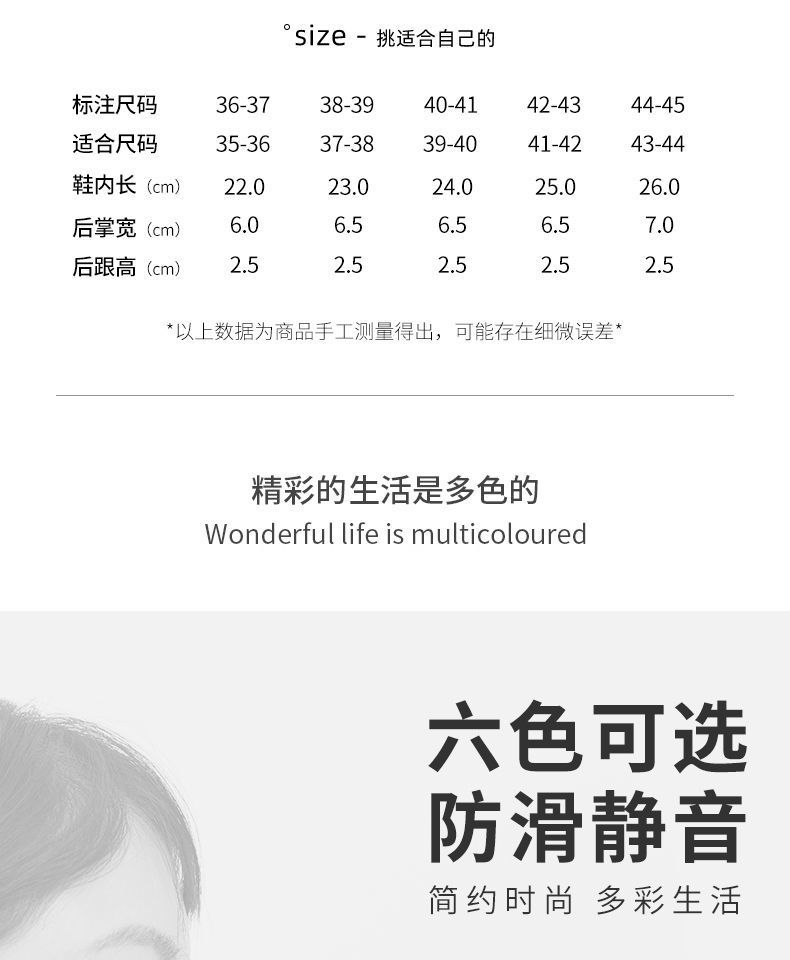 °size - 挑适合自己的

| 标注尺码 | 36-37 | 38-39 | 40-41 | 42-43 | 44-45 |
|---|---|---|---|---|---|
| 适合尺码 | 35-36 | 37-38 | 39-40 | 41-42 | 43-44 |
| 鞋内长（cm） | 22.0 | 23.0 | 24.0 | 25.0 | 26.0 |
| 后掌宽（cm） | 6.0 | 6.5 | 6.5 | 6.5 | 7.0 |
| 后跟高（cm） | 2.5 | 2.5 | 2.5 | 2.5 | 2.5 |

*以上数据为商品手工测量得出，可能存在细微误差*

精彩的生活是多色的
Wonderful life is multicoloured

六色可选
防滑静音
简约时尚 多彩生活